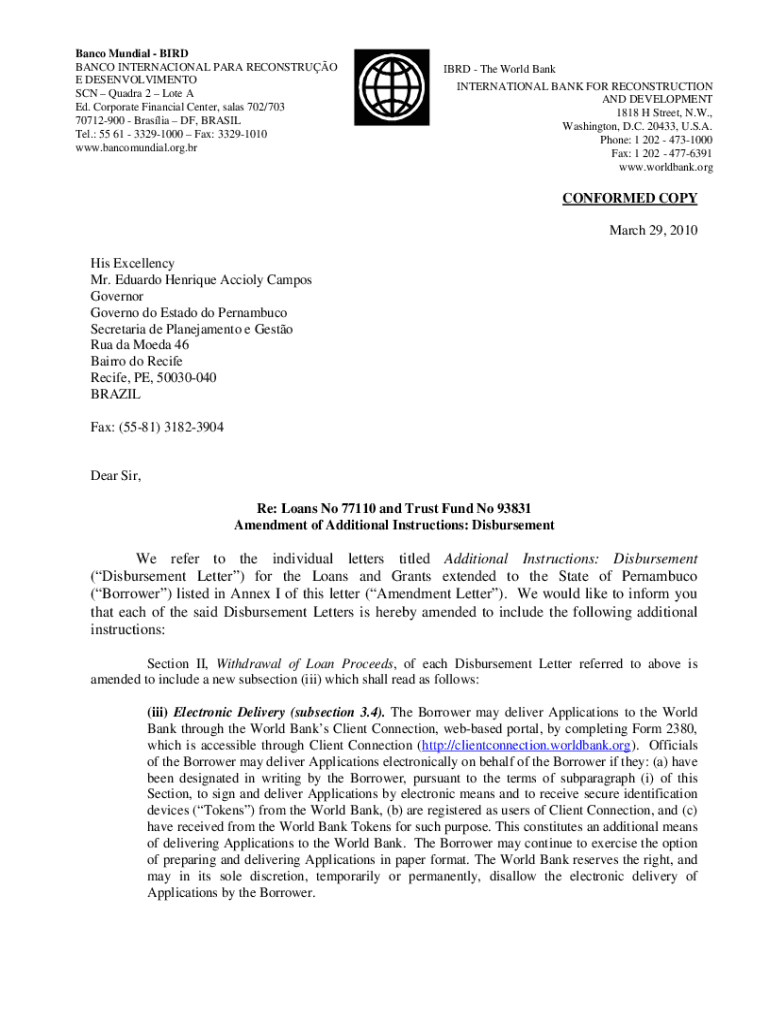 Banco Mundial - BIRD
BANCO INTERNACIONAL PARA RECONSTRUÇÃO E DESENVOLVIMENTO
SCN – Quadra 2 – Lote A
Ed. Corporate Financial Center, salas 702/703
70712-900 - Brasília – DF, BRASIL
Tel.: 55 61 - 3329-1000 – Fax: 3329-1010
www.bancomundial.org.br

IBRD - The World Bank
INTERNATIONAL BANK FOR RECONSTRUCTION AND DEVELOPMENT
1818 H Street, N.W.,
Washington, D.C. 20433, U.S.A.
Phone: 1 202 - 473-1000
Fax: 1 202 - 477-6391
www.worldbank.org

CONFORMED COPY

March 29, 2010

His Excellency
Mr. Eduardo Henrique Accioly Campos
Governor
Governo do Estado do Pernambuco
Secretaria de Planejamento e Gestão
Rua da Moeda 46
Bairro do Recife
Recife, PE, 50030-040
BRAZIL

Fax: (55-81) 3182-3904

Dear Sir,

Re: Loans No 77110 and Trust Fund No 93831
Amendment of Additional Instructions: Disbursement

We refer to the individual letters titled Additional Instructions: Disbursement (“Disbursement Letter”) for the Loans and Grants extended to the State of Pernambuco (“Borrower”) listed in Annex I of this letter (“Amendment Letter”). We would like to inform you that each of the said Disbursement Letters is hereby amended to include the following additional instructions:

Section II, Withdrawal of Loan Proceeds, of each Disbursement Letter referred to above is amended to include a new subsection (iii) which shall read as follows:

(iii) Electronic Delivery (subsection 3.4). The Borrower may deliver Applications to the World Bank through the World Bank’s Client Connection, web-based portal, by completing Form 2380, which is accessible through Client Connection (http://clientconnection.worldbank.org). Officials of the Borrower may deliver Applications electronically on behalf of the Borrower if they: (a) have been designated in writing by the Borrower, pursuant to the terms of subparagraph (i) of this Section, to sign and deliver Applications by electronic means and to receive secure identification devices (“Tokens”) from the World Bank, (b) are registered as users of Client Connection, and (c) have received from the World Bank Tokens for such purpose. This constitutes an additional means of delivering Applications to the World Bank. The Borrower may continue to exercise the option of preparing and delivering Applications in paper format. The World Bank reserves the right, and may in its sole discretion, temporarily or permanently, disallow the electronic delivery of Applications by the Borrower.